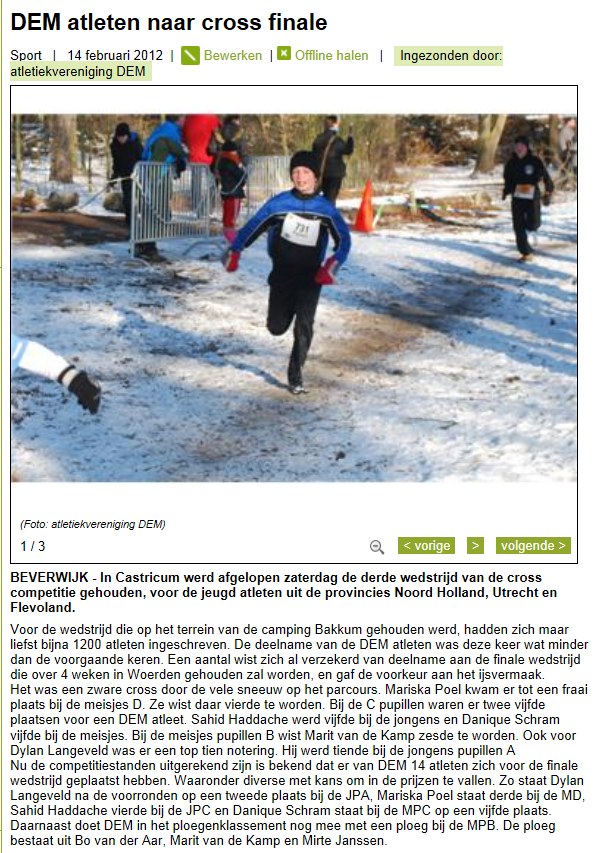 DEM atleten naar cross finale

Sport | 14 februari 2012 | Bewerken | Offline halen | Ingezonden door: atletiekvereniging DEM

731

(Foto: atletiekvereniging DEM)

1 / 3

< vorige > volgende >

BEVERWIJK - In Castricum werd afgelopen zaterdag de derde wedstrijd van de cross competitie gehouden, voor de jeugd atleten uit de provincies Noord Holland, Utrecht en Flevoland.

Voor de wedstrijd die op het terrein van de camping Bakkum gehouden werd, hadden zich maar liefst bijna 1200 atleten ingeschreven. De deelname van de DEM atleten was deze keer wat minder dan de voorgaande keren. Een aantal wist zich al verzekerd van deelname aan de finale wedstrijd die over 4 weken in Woerden gehouden zal worden, en gaf de voorkeur aan het ijsvermaak.
Het was een zware cross door de vele sneeuw op het parcours. Mariska Poel kwam er tot een fraai plaats bij de meisjes D. Ze wist daar vierde te worden. Bij de C pupillen waren er twee vijfde plaatsen voor een DEM atleet. Sahid Haddache werd vijfde bij de jongens en Danique Schram vijfde bij de meisjes. Bij de meisjes pupillen B wist Marit van de Kamp zesde te worden. Ook voor Dylan Langeveld was er een top tien notering. Hij werd tiende bij de jongens pupillen A
Nu de competitiestanden uitgerekend zijn is bekend dat er van DEM 14 atleten zich voor de finale wedstrijd geplaatst hebben. Waaronder diverse met kans om in de prijzen te vallen. Zo staat Dylan Langeveld na de voorronden op een tweede plaats bij de JPA, Mariska Poel staat derde bij de MD, Sahid Haddache vierde bij de JPC en Danique Schram staat bij de MPC op een vijfde plaats. Daarnaast doet DEM in het ploegenklassement nog mee met een ploeg bij de MPB. De ploeg bestaat uit Bo van der Aar, Marit van de Kamp en Mirte Janssen.